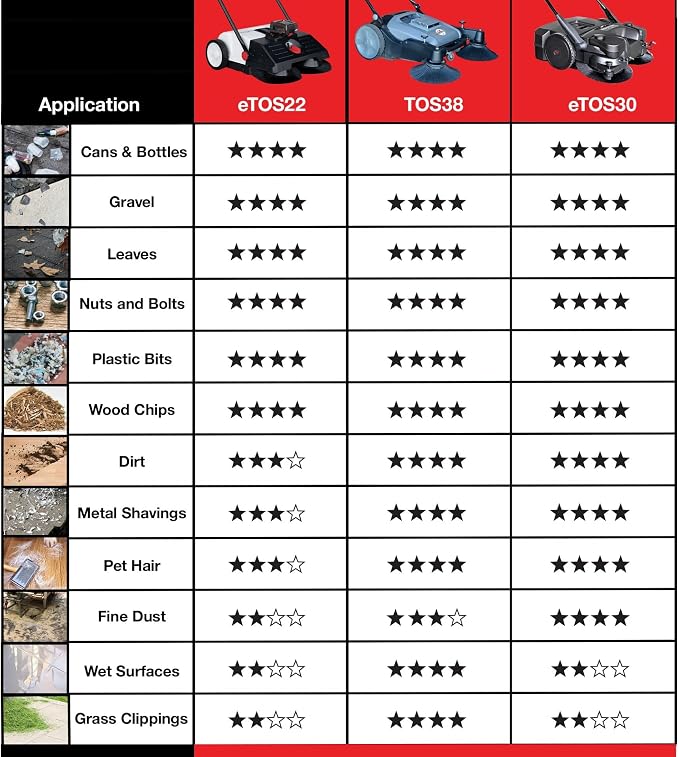 | Application | eTOS22 | TOS38 | eTOS30 |
|---|---|---|---|
| Cans & Bottles | ★★★★ | ★★★★ | ★★★★ |
| Gravel | ★★★★ | ★★★★ | ★★★★ |
| Leaves | ★★★★ | ★★★★ | ★★★★ |
| Nuts and Bolts | ★★★★ | ★★★★ | ★★★★ |
| Plastic Bits | ★★★★ | ★★★★ | ★★★★ |
| Wood Chips | ★★★★ | ★★★★ | ★★★★ |
| Dirt | ★★★☆ | ★★★★ | ★★★★ |
| Metal Shavings | ★★★☆ | ★★★★ | ★★★★ |
| Pet Hair | ★★★☆ | ★★★★ | ★★★★ |
| Fine Dust | ★★☆☆ | ★★★☆ | ★★★★ |
| Wet Surfaces | ★★☆☆ | ★★★★ | ★★☆☆ |
| Grass Clippings | ★★☆☆ | ★★★★ | ★★☆☆ |